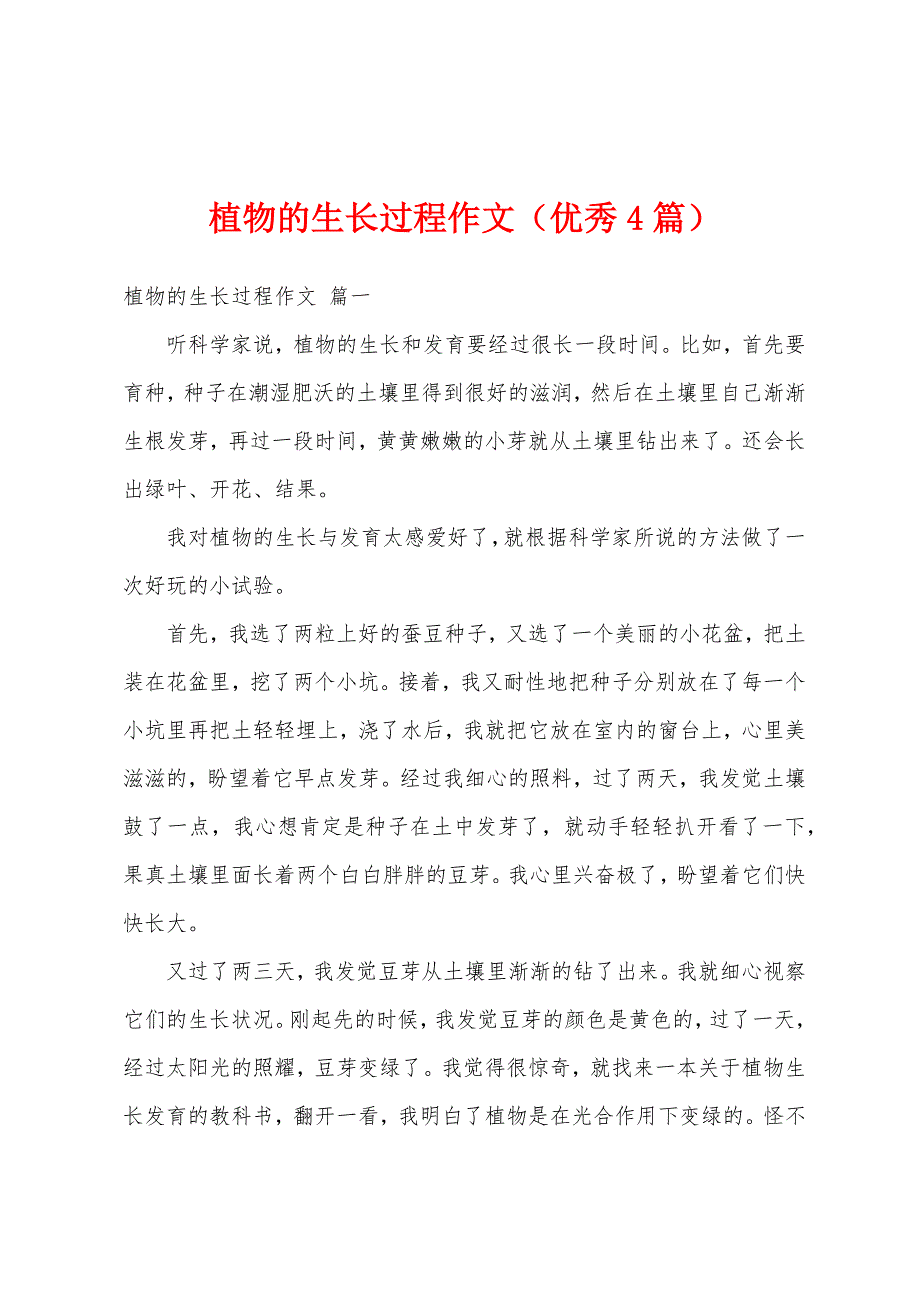 植物的生长过程作文（优秀4篇）

植物的生长过程作文 篇一

听科学家说，植物的生长和发育要经过很长一段时间。比如，首先要育种，种子在潮湿肥沃的土壤里得到很好的滋润，然后在土壤里自己渐渐生根发芽，再过一段时间，黄黄嫩嫩的小芽就从土壤里钻出来了。还会长出绿叶、开花、结果。

我对植物的生长与发育太感爱好了，就根据科学家所说的方法做了一次好玩的小试验。

首先，我选了两粒上好的蚕豆种子，又选了一个美丽的小花盆，把土装在花盆里，挖了两个小坑。接着，我又耐性地把种子分别放在了每一个小坑里再把土轻轻埋上，浇了水后，我就把它放在室内的窗台上，心里美滋滋的，盼望着它早点发芽。经过我细心的照料，过了两天，我发觉土壤鼓了一点，我心想肯定是种子在土中发芽了，就动手轻轻扒开看了一下，果真土壤里面长着两个白白胖胖的豆芽。我心里兴奋极了，盼望着它们快快长大。

又过了两三天，我发觉豆芽从土壤里渐渐的钻了出来。我就细心视察它们的生长状况。刚起先的时候，我发觉豆芽的颜色是黄色的，过了一天，经过太阳光的照耀，豆芽变绿了。我觉得很惊奇，就找来一本关于植物生长发育的教科书，翻开一看，我明白了植物是在光合作用下变绿的。怪不